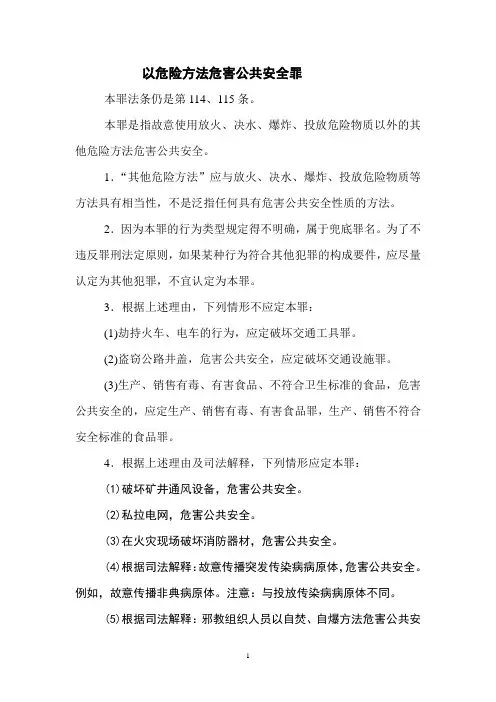 以危险方法危害公共安全罪

本罪法条仍是第 114、115 条。

本罪是指故意使用放火、决水、爆炸、投放危险物质以外的其他危险方法危害公共安全。

1．“其他危险方法”应与放火、决水、爆炸、投放危险物质等方法具有相当性，不是泛指任何具有危害公共安全性质的方法。

2．因为本罪的行为类型规定得不明确，属于兜底罪名。为了不违反罪刑法定原则，如果某种行为符合其他犯罪的构成要件，应尽量认定为其他犯罪，不宜认定为本罪。

3．根据上述理由，下列情形不应定本罪：

(1)劫持火车、电车的行为，应定破坏交通工具罪。

(2)盗窃公路井盖，危害公共安全，应定破坏交通设施罪。

(3)生产、销售有毒、有害食品、不符合卫生标准的食品，危害公共安全的，应定生产、销售有毒、有害食品罪，生产、销售不符合安全标准的食品罪。

4．根据上述理由及司法解释，下列情形应定本罪：

⑴破坏矿井通风设备，危害公共安全。

⑵私拉电网，危害公共安全。

⑶在火灾现场破坏消防器材，危害公共安全。

⑷根据司法解释：故意传播突发传染病病原体，危害公共安全。例如，故意传播非典病原体。注意：与投放传染病病原体不同。

⑸根据司法解释：邪教组织人员以自焚、自爆方法危害公共安

1